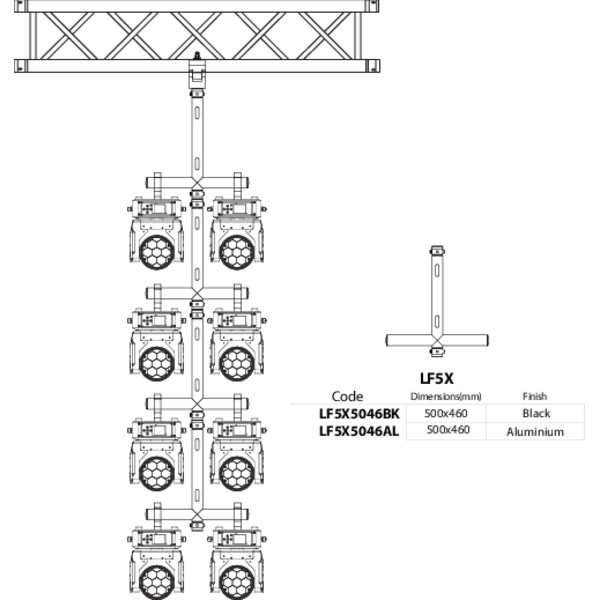 LF5X

| Code | Dimensions(mm) | Finish |
|---|---|---|
| LF5X5046BK | 500x460 | Black |
| LF5X5046AL | 500x460 | Aluminium |